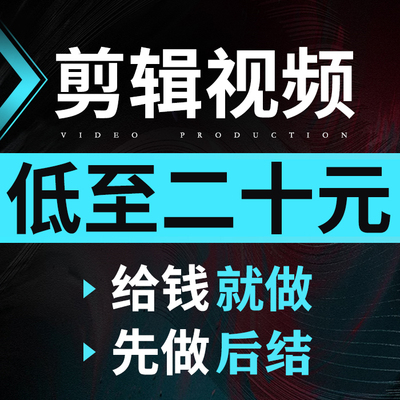 剪辑视频

VIDEO PRODUCTION

低至二十元

给钱就做

先做后结